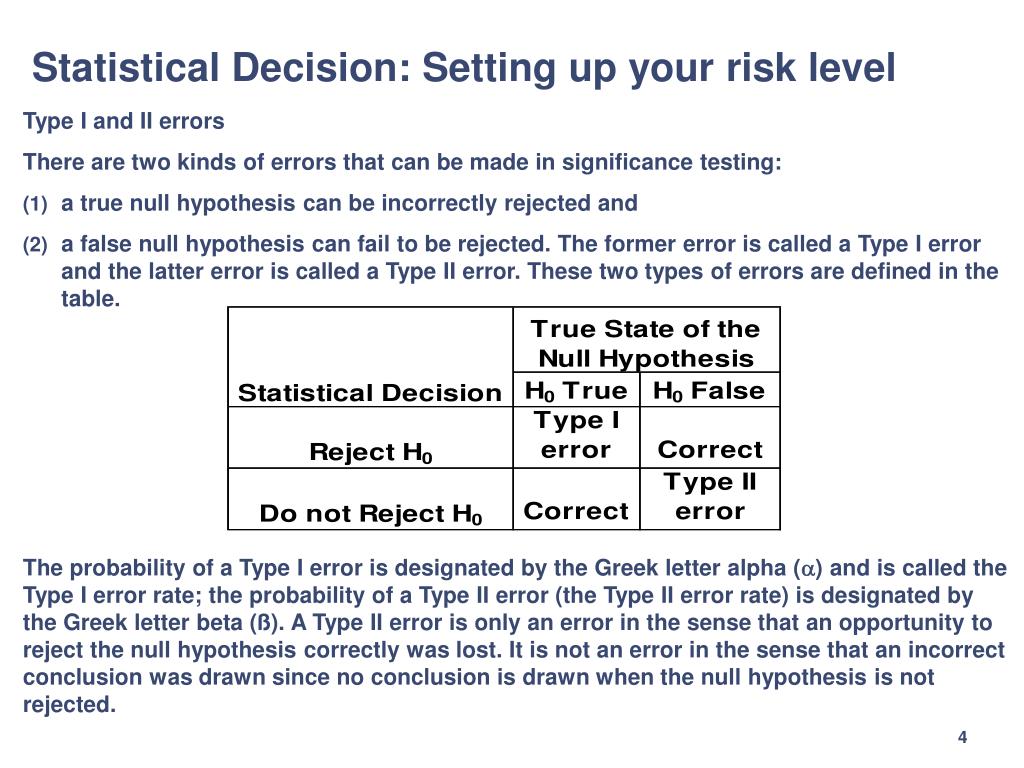 Statistical Decision: Setting up your risk level

Type I and II errors

There are two kinds of errors that can be made in significance testing:

(1) a true null hypothesis can be incorrectly rejected and

(2) a false null hypothesis can fail to be rejected. The former error is called a Type I error and the latter error is called a Type II error. These two types of errors are defined in the table.

| | True State of the Null Hypothesis | |
|---|---|---|
| Statistical Decision | $H_0$ True | $H_0$ False |
| Reject $H_0$ | Type I error | Correct |
| Do not Reject $H_0$ | Correct | Type II error |

The probability of a Type I error is designated by the Greek letter alpha ($\alpha$) and is called the Type I error rate; the probability of a Type II error (the Type II error rate) is designated by the Greek letter beta (ß). A Type II error is only an error in the sense that an opportunity to reject the null hypothesis correctly was lost. It is not an error in the sense that an incorrect conclusion was drawn since no conclusion is drawn when the null hypothesis is not rejected.

4